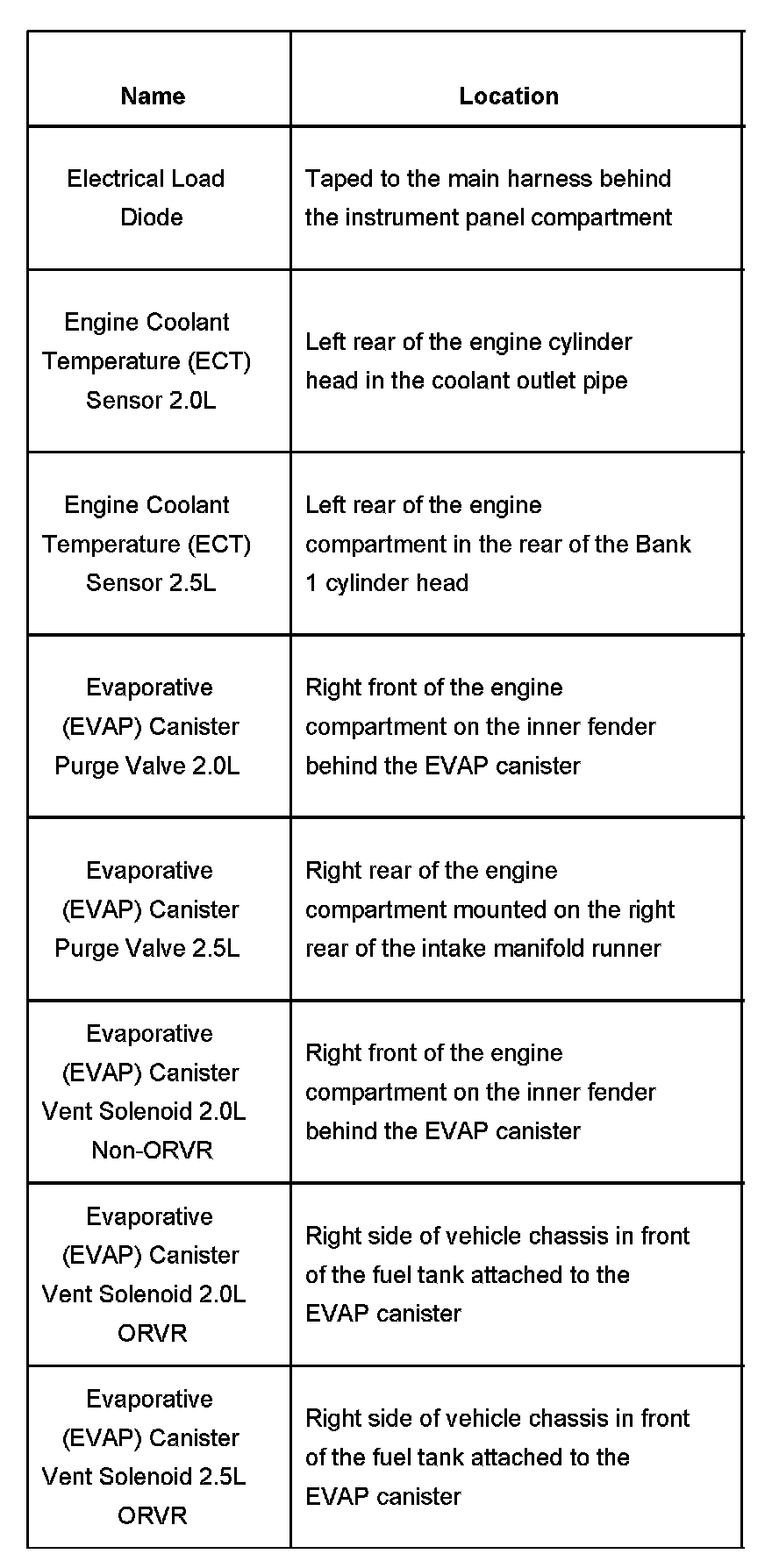 | Name | Location |
|---|---|
| Electrical Load Diode | Taped to the main harness behind the instrument panel compartment |
| Engine Coolant Temperature (ECT) Sensor 2.0L | Left rear of the engine cylinder head in the coolant outlet pipe |
| Engine Coolant Temperature (ECT) Sensor 2.5L | Left rear of the engine compartment in the rear of the Bank 1 cylinder head |
| Evaporative (EVAP) Canister Purge Valve 2.0L | Right front of the engine compartment on the inner fender behind the EVAP canister |
| Evaporative (EVAP) Canister Purge Valve 2.5L | Right rear of the engine compartment mounted on the right rear of the intake manifold runner |
| Evaporative (EVAP) Canister Vent Solenoid 2.0L Non-ORVR | Right front of the engine compartment on the inner fender behind the EVAP canister |
| Evaporative (EVAP) Canister Vent Solenoid 2.0L ORVR | Right side of vehicle chassis in front of the fuel tank attached to the EVAP canister |
| Evaporative (EVAP) Canister Vent Solenoid 2.5L ORVR | Right side of vehicle chassis in front of the fuel tank attached to the EVAP canister |